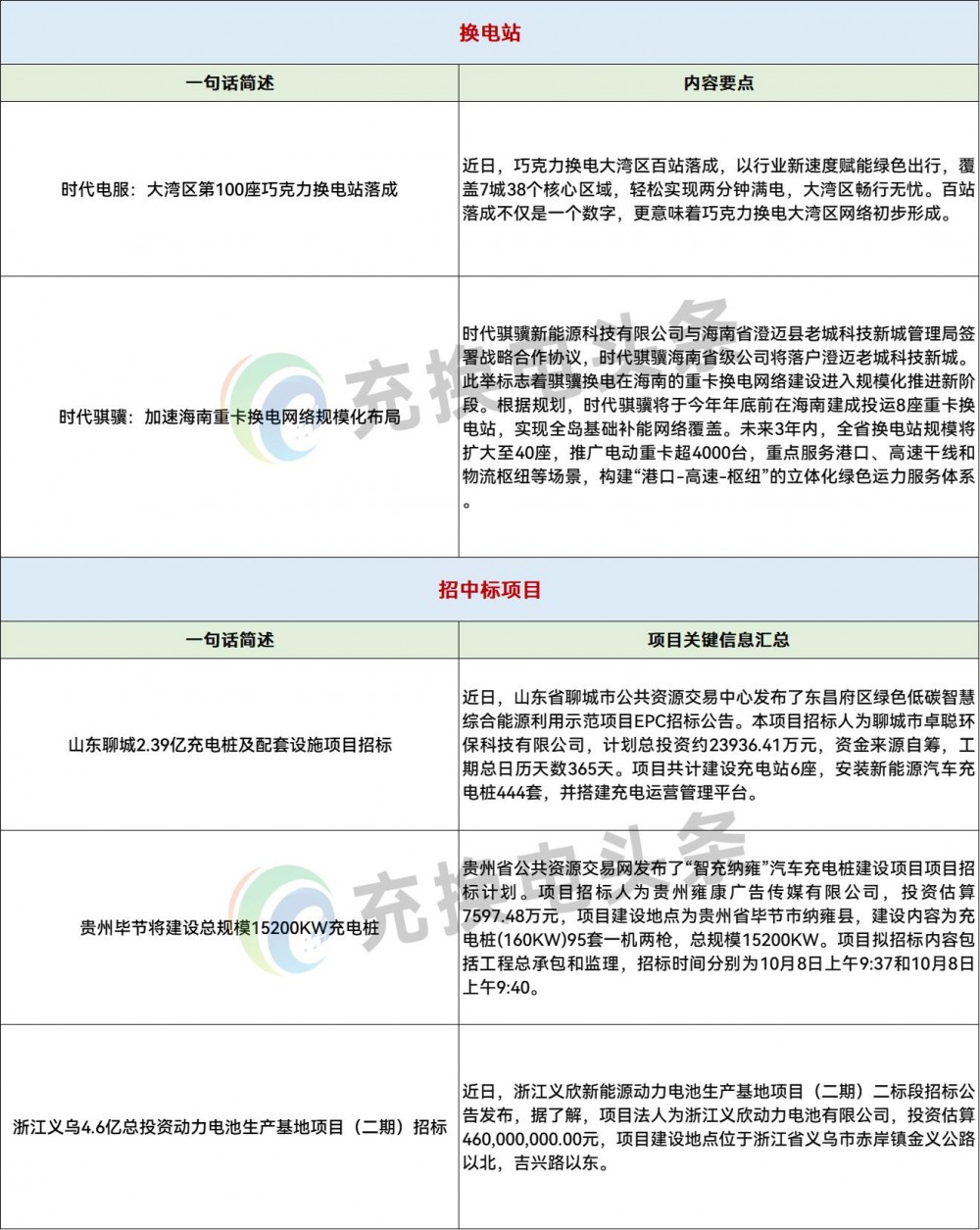 换电站

| 一句话简述 | 内容要点 |
|---|---|
| 时代电服：大湾区第100座巧克力换电站落成 | 近日，巧克力换电大湾区百站落成，以行业新速度赋能绿色出行，覆盖7城38个核心区域，轻松实现两分钟满电，大湾区畅行无忧。百站落成不仅是一个数字，更意味着巧克力换电大湾区网络初步形成。 |
| 时代骐骥：加速海南重卡换电网络规模化布局 | 时代骐骥新能源科技有限公司与海南省澄迈县老城科技新城管理局签署战略合作协议，时代骐骥海南省级公司将落户澄迈老城科技新城。此举标志着骐骥换电在海南的重卡换电网络建设进入规模化推进新阶段。根据规划，时代骐骥将于今年年底前在海南建成投运8座重卡换电站，实现全岛基础补能网络覆盖。未来3年内，全省换电站规模将扩大至40座，推广电动重卡超4000台，重点服务港口、高速干线和物流枢纽等场景，构建“港口-高速-枢纽”的立体化绿色运力服务体系。 |

招中标项目

| 一句话简述 | 项目关键信息汇总 |
|---|---|
| 山东聊城2.39亿充电桩及配套设施项目招标 | 近日，山东省聊城市公共资源交易中心发布了东昌府区绿色低碳智慧综合能源利用示范项目EPC招标公告。本项目招标人为聊城市卓聪环保科技有限公司，计划总投资约23936.41万元，资金来源自筹，工期总日历天数365天。项目共计建设充电站6座，安装新能源汽车充电桩444套，并搭建充电运营管理平台。 |
| 贵州毕节将建设总规模15200KW充电桩 | 贵州省公共资源交易网发布了“智充纳雍”汽车充电桩建设项目项目招标计划。项目招标人为贵州雍康广告传媒有限公司，投资估算7597.48万元，项目建设地点为贵州省毕节市纳雍县，建设内容为充电桩(160KW)95套一机两枪，总规模15200KW。项目拟招标内容包括工程总承包和监理，招标时间分别为10月8日上午9:37和10月8日上午9:40。 |
| 浙江义乌4.6亿总投资动力电池生产基地项目（二期）招标 | 近日，浙江义欣新能源动力电池生产基地项目（二期）二标段招标公告发布，据了解，项目法人为浙江义欣动力电池有限公司，投资估算460,000,000.00元，项目建设地点位于浙江省义乌市赤岸镇金义公路以北，吉兴路以东。 |

充换电头条
充换电头条